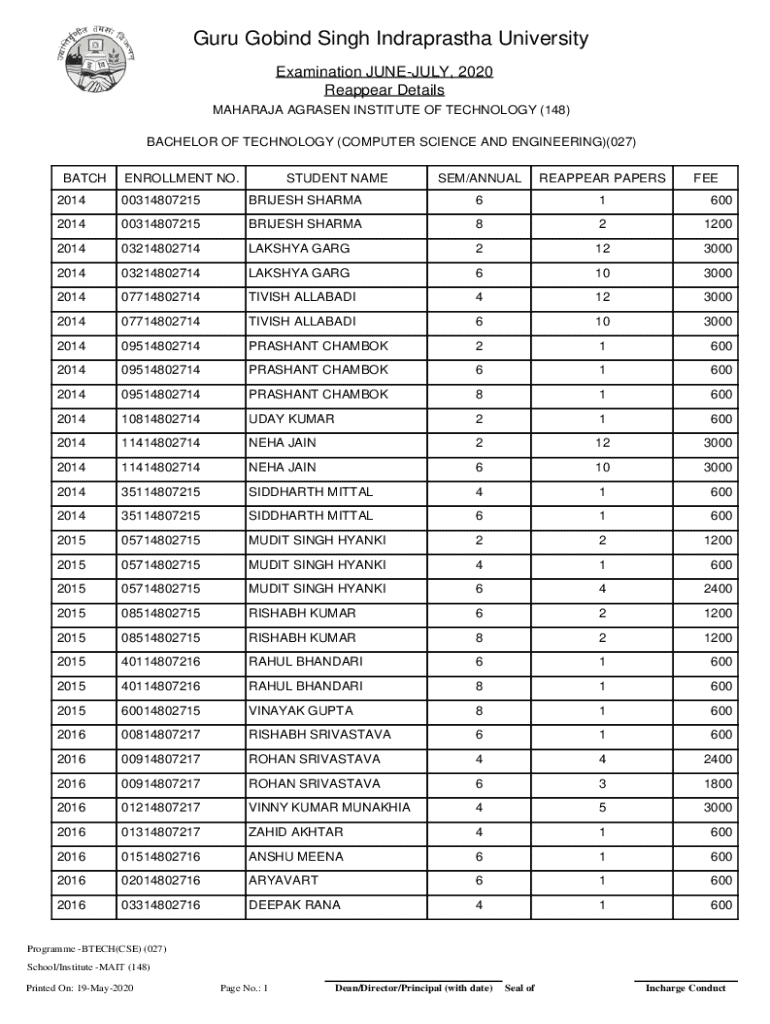 Guru Gobind Singh Indraprastha University

Examination JUNE-JULY, 2020
Reappear Details
MAHARAJA AGRASEN INSTITUTE OF TECHNOLOGY (148)

BACHELOR OF TECHNOLOGY (COMPUTER SCIENCE AND ENGINEERING)(027)

| BATCH | ENROLLMENT NO. | STUDENT NAME | SEM/ANNUAL | REAPPEAR PAPERS | FEE |
|---|---|---|---|---|---|
| 2014 | 00314807215 | BRIJESH SHARMA | 6 | 1 | 600 |
| 2014 | 00314807215 | BRIJESH SHARMA | 8 | 2 | 1200 |
| 2014 | 03214802714 | LAKSHYA GARG | 2 | 12 | 3000 |
| 2014 | 03214802714 | LAKSHYA GARG | 6 | 10 | 3000 |
| 2014 | 07714802714 | TIVISH ALLABADI | 4 | 12 | 3000 |
| 2014 | 07714802714 | TIVISH ALLABADI | 6 | 10 | 3000 |
| 2014 | 09514802714 | PRASHANT CHAMBOK | 2 | 1 | 600 |
| 2014 | 09514802714 | PRASHANT CHAMBOK | 6 | 1 | 600 |
| 2014 | 09514802714 | PRASHANT CHAMBOK | 8 | 1 | 600 |
| 2014 | 10814802714 | UDAY KUMAR | 2 | 1 | 600 |
| 2014 | 11414802714 | NEHA JAIN | 2 | 12 | 3000 |
| 2014 | 11414802714 | NEHA JAIN | 6 | 10 | 3000 |
| 2014 | 35114807215 | SIDDHARTH MITTAL | 4 | 1 | 600 |
| 2014 | 35114807215 | SIDDHARTH MITTAL | 6 | 1 | 600 |
| 2015 | 05714802715 | MUDIT SINGH HYANKI | 2 | 2 | 1200 |
| 2015 | 05714802715 | MUDIT SINGH HYANKI | 4 | 1 | 600 |
| 2015 | 05714802715 | MUDIT SINGH HYANKI | 6 | 4 | 2400 |
| 2015 | 08514802715 | RISHABH KUMAR | 6 | 2 | 1200 |
| 2015 | 08514802715 | RISHABH KUMAR | 8 | 2 | 1200 |
| 2015 | 40114807216 | RAHUL BHANDARI | 6 | 1 | 600 |
| 2015 | 40114807216 | RAHUL BHANDARI | 8 | 1 | 600 |
| 2015 | 60014802715 | VINAYAK GUPTA | 8 | 1 | 600 |
| 2016 | 00814807217 | RISHABH SRIVASTAVA | 6 | 1 | 600 |
| 2016 | 00914807217 | ROHAN SRIVASTAVA | 4 | 4 | 2400 |
| 2016 | 00914807217 | ROHAN SRIVASTAVA | 6 | 3 | 1800 |
| 2016 | 01214807217 | VINNY KUMAR MUNAKHIA | 4 | 5 | 3000 |
| 2016 | 01314807217 | ZAHID AKHTAR | 4 | 1 | 600 |
| 2016 | 01514802716 | ANSHU MEENA | 6 | 1 | 600 |
| 2016 | 02014802716 | ARYAVART | 6 | 1 | 600 |
| 2016 | 03314802716 | DEEPAK RANA | 4 | 1 | 600 |

Programme -BTECH(CSE) (027)
School/Institute -MAIT (148)
Printed On: 19-May-2020 Page No.: 1 Dean/Director/Principal (with date) Seal of Incharge Conduct